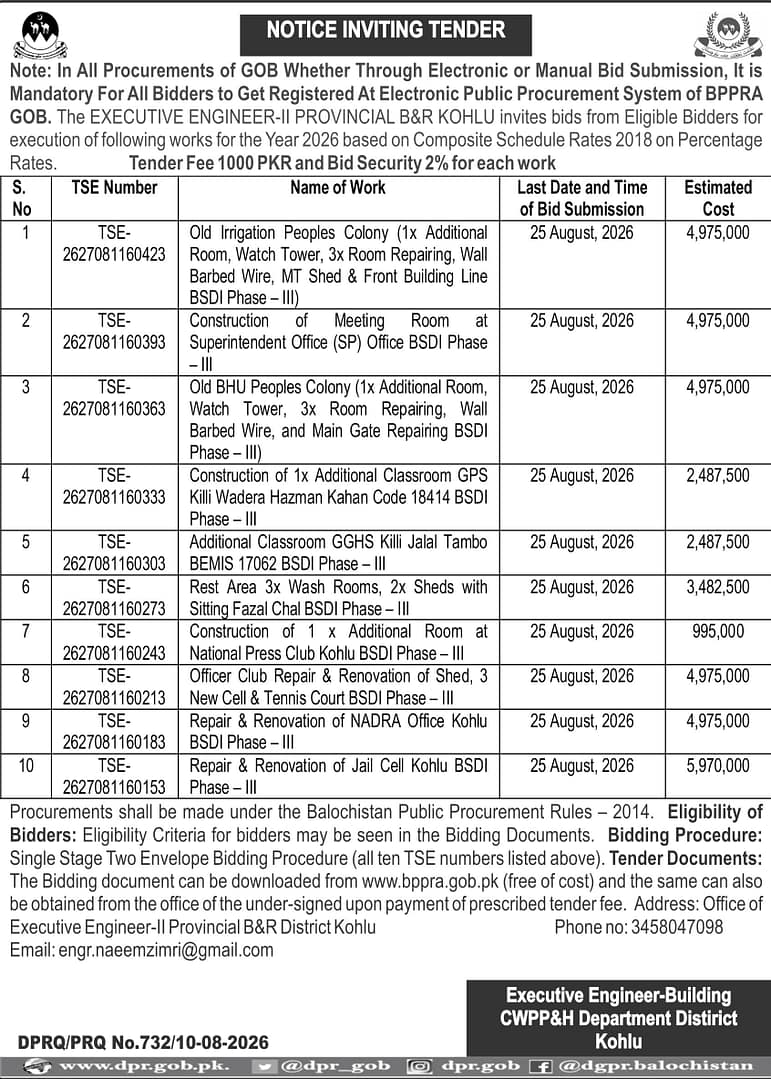 NOTICE INVITING TENDER

Note: In All Procurements of GOB Whether Through Electronic or Manual Bid Submission, It is Mandatory For All Bidders to Get Registered At Electronic Public Procurement System of BPPRA GOB. The EXECUTIVE ENGINEER-II PROVINCIAL B&R KOHLU invites bids from Eligible Bidders for execution of following works for the Year 2026 based on Composite Schedule Rates 2018 on Percentage Rates. Tender Fee 1000 PKR and Bid Security 2% for each work

| S. No | TSE Number | Name of Work | Last Date and Time of Bid Submission | Estimated Cost |
|---|---|---|---|---|
| 1 | TSE-2627081160423 | Old Irrigation Peoples Colony (1x Additional Room, Watch Tower, 3x Room Repairing, Wall Barbed Wire, MT Shed & Front Building Line BSDI Phase – III) | 25 August, 2026 | 4,975,000 |
| 2 | TSE-2627081160393 | Construction of Meeting Room at Superintendent Office (SP) Office BSDI Phase – III | 25 August, 2026 | 4,975,000 |
| 3 | TSE-2627081160363 | Old BHU Peoples Colony (1x Additional Room, Watch Tower, 3x Room Repairing, Wall Barbed Wire, and Main Gate Repairing BSDI Phase – III) | 25 August, 2026 | 4,975,000 |
| 4 | TSE-2627081160333 | Construction of 1x Additional Classroom GPS Killi Wadera Hazman Kahan Code 18414 BSDI Phase – III | 25 August, 2026 | 2,487,500 |
| 5 | TSE-2627081160303 | Additional Classroom GGHS Killi Jalal Tambo BEMIS 17062 BSDI Phase – III | 25 August, 2026 | 2,487,500 |
| 6 | TSE-2627081160273 | Rest Area 3x Wash Rooms, 2x Sheds with Sitting Fazal Chal BSDI Phase – III | 25 August, 2026 | 3,482,500 |
| 7 | TSE-2627081160243 | Construction of 1 x Additional Room at National Press Club Kohlu BSDI Phase – III | 25 August, 2026 | 995,000 |
| 8 | TSE-2627081160213 | Officer Club Repair & Renovation of Shed, 3 New Cell & Tennis Court BSDI Phase – III | 25 August, 2026 | 4,975,000 |
| 9 | TSE-2627081160183 | Repair & Renovation of NADRA Office Kohlu BSDI Phase – III | 25 August, 2026 | 4,975,000 |
| 10 | TSE-2627081160153 | Repair & Renovation of Jail Cell Kohlu BSDI Phase – III | 25 August, 2026 | 5,970,000 |

Procurements shall be made under the Balochistan Public Procurement Rules – 2014. Eligibility of Bidders: Eligibility Criteria for bidders may be seen in the Bidding Documents. Bidding Procedure: Single Stage Two Envelope Bidding Procedure (all ten TSE numbers listed above). Tender Documents: The Bidding document can be downloaded from www.bppra.gob.pk (free of cost) and the same can also be obtained from the office of the under-signed upon payment of prescribed tender fee. Address: Office of Executive Engineer-II Provincial B&R District Kohlu Phone no: 3458047098
Email: engr.naeemzimri@gmail.com

Executive Engineer-Building
CWPP&H Department District
Kohlu

DPRQ/PRQ No.732/10-08-2026

www.dpr.gob.pk. @dpr_gob dpr.gob @dgpr.balochistan